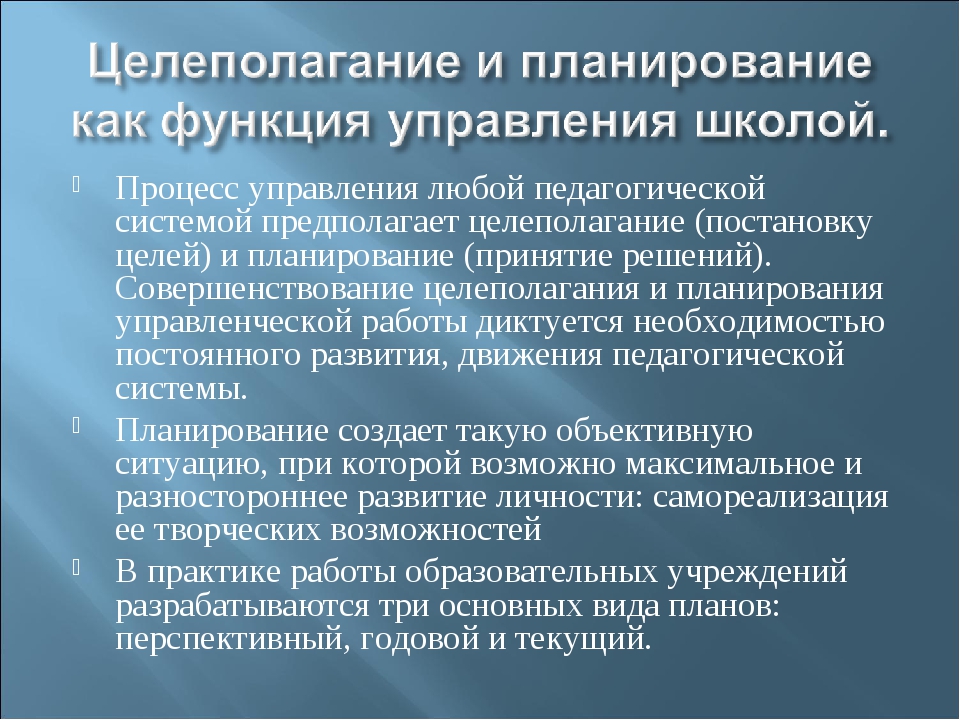 Целеполагание и планирование как функция управления школой.

Процесс управления любой педагогической системой предполагает целеполагание (постановку целей) и планирование (принятие решений). Совершенствование целеполагания и планирования управленческой работы диктуется необходимостью постоянного развития, движения педагогической системы.

Планирование создает такую объективную ситуацию, при которой возможно максимальное и разностороннее развитие личности: самореализация ее творческих возможностей

В практике работы образовательных учреждений разрабатываются три основных вида планов: перспективный, годовой и текущий.